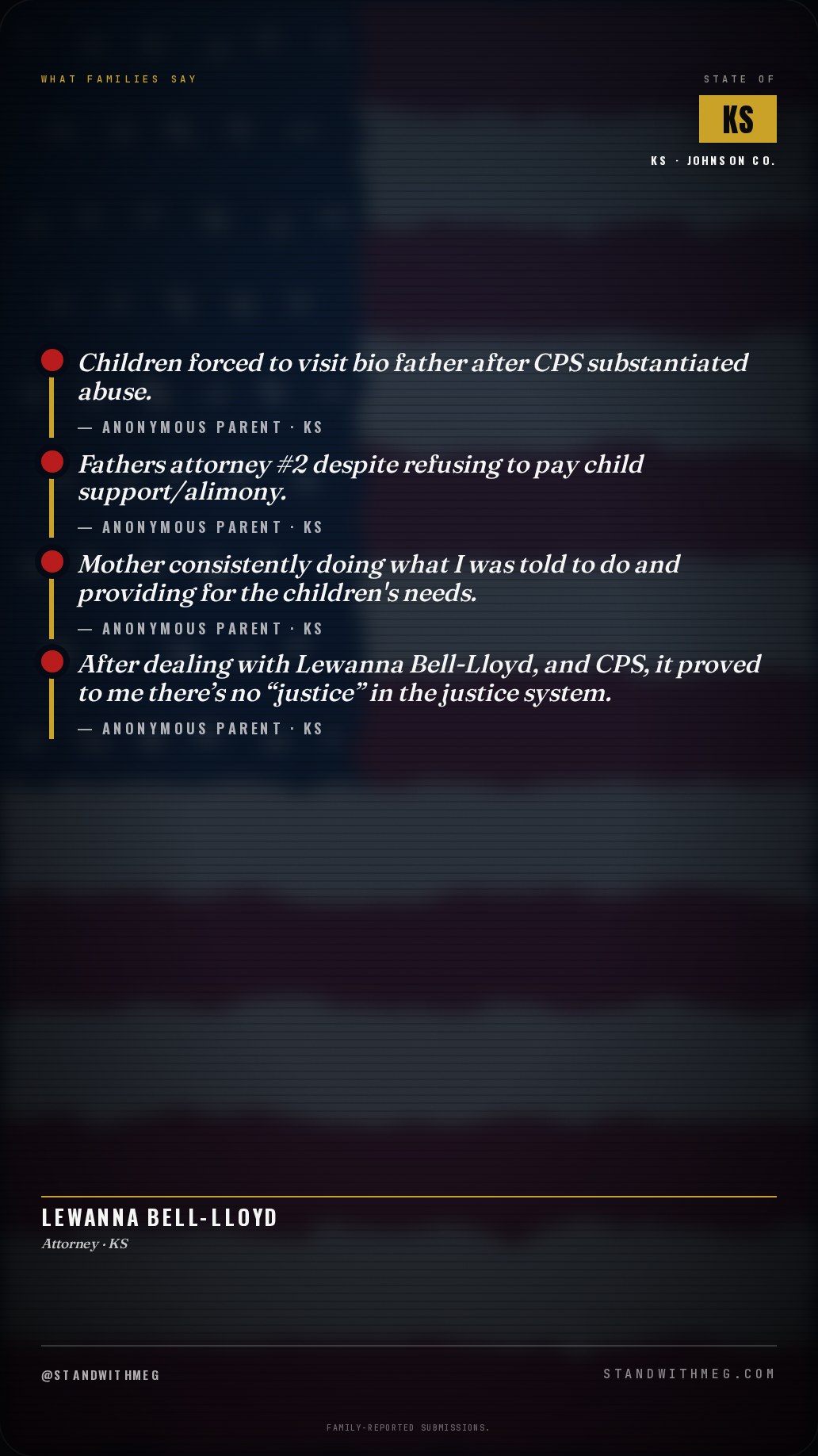 WHAT FAMILIES SAY

STATE OF

KS

KS · JOHNSON CO.

Children forced to visit bio father after CPS substantiated abuse.

— ANONYMOUS PARENT · KS

Fathers attorney #2 despite refusing to pay child support/alimony.

— ANONYMOUS PARENT · KS

Mother consistently doing what I was told to do and providing for the children's needs.

— ANONYMOUS PARENT · KS

After dealing with Lewanna Bell-Lloyd, and CPS, it proved to me there's no "justice" in the justice system.

— ANONYMOUS PARENT · KS

LEWANNA BELL-LLOYD
Attorney · KS

@STANDWITHMEG

STANDWITHMEG.COM

FAMILY-REPORTED SUBMISSIONS.